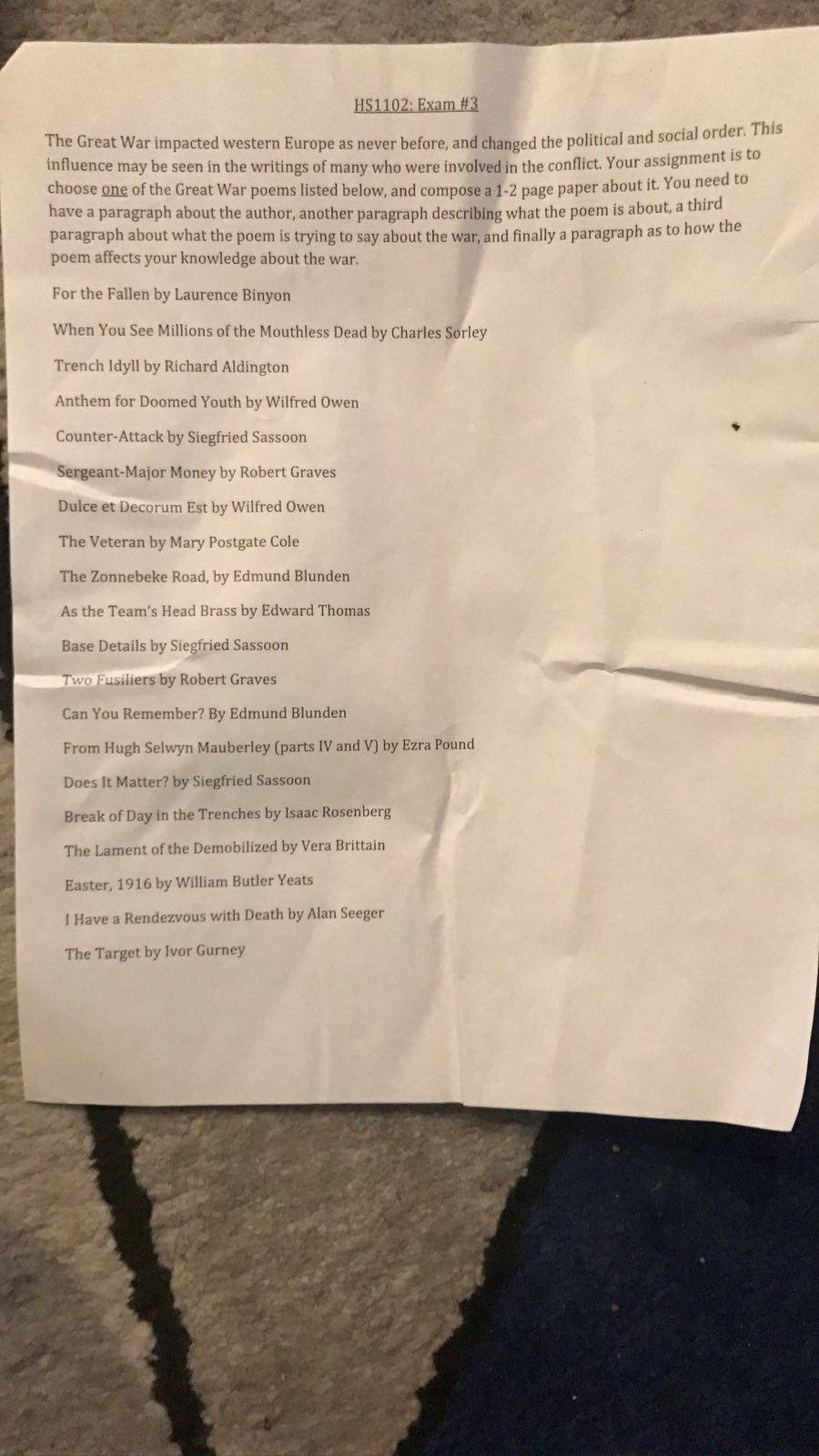 HS1102: Exam #3

The Great War impacted western Europe as never before, and changed the political and social order. This influence may be seen in the writings of many who were involved in the conflict. Your assignment is to choose one of the Great War poems listed below, and compose a 1-2 page paper about it. You need to have a paragraph about the author, another paragraph describing what the poem is about, a third paragraph about what the poem is trying to say about the war, and finally a paragraph as to how the poem affects your knowledge about the war.

For the Fallen by Laurence Binyon

When You See Millions of the Mouthless Dead by Charles Sorley

Trench Idyll by Richard Aldington

Anthem for Doomed Youth by Wilfred Owen

Counter-Attack by Siegfried Sassoon

Sergeant-Major Money by Robert Graves

Dulce et Decorum Est by Wilfred Owen

The Veteran by Mary Postgate Cole

The Zonnebeke Road, by Edmund Blunden

As the Team's Head Brass by Edward Thomas

Base Details by Siegfried Sassoon

Two Fusiliers by Robert Graves

Can You Remember? By Edmund Blunden

From Hugh Selwyn Mauberley (parts IV and V) by Ezra Pound

Does It Matter? by Siegfried Sassoon

Break of Day in the Trenches by Isaac Rosenberg

The Lament of the Demobilized by Vera Brittain

Easter, 1916 by William Butler Yeats

I Have a Rendezvous with Death by Alan Seeger

The Target by Ivor Gurney